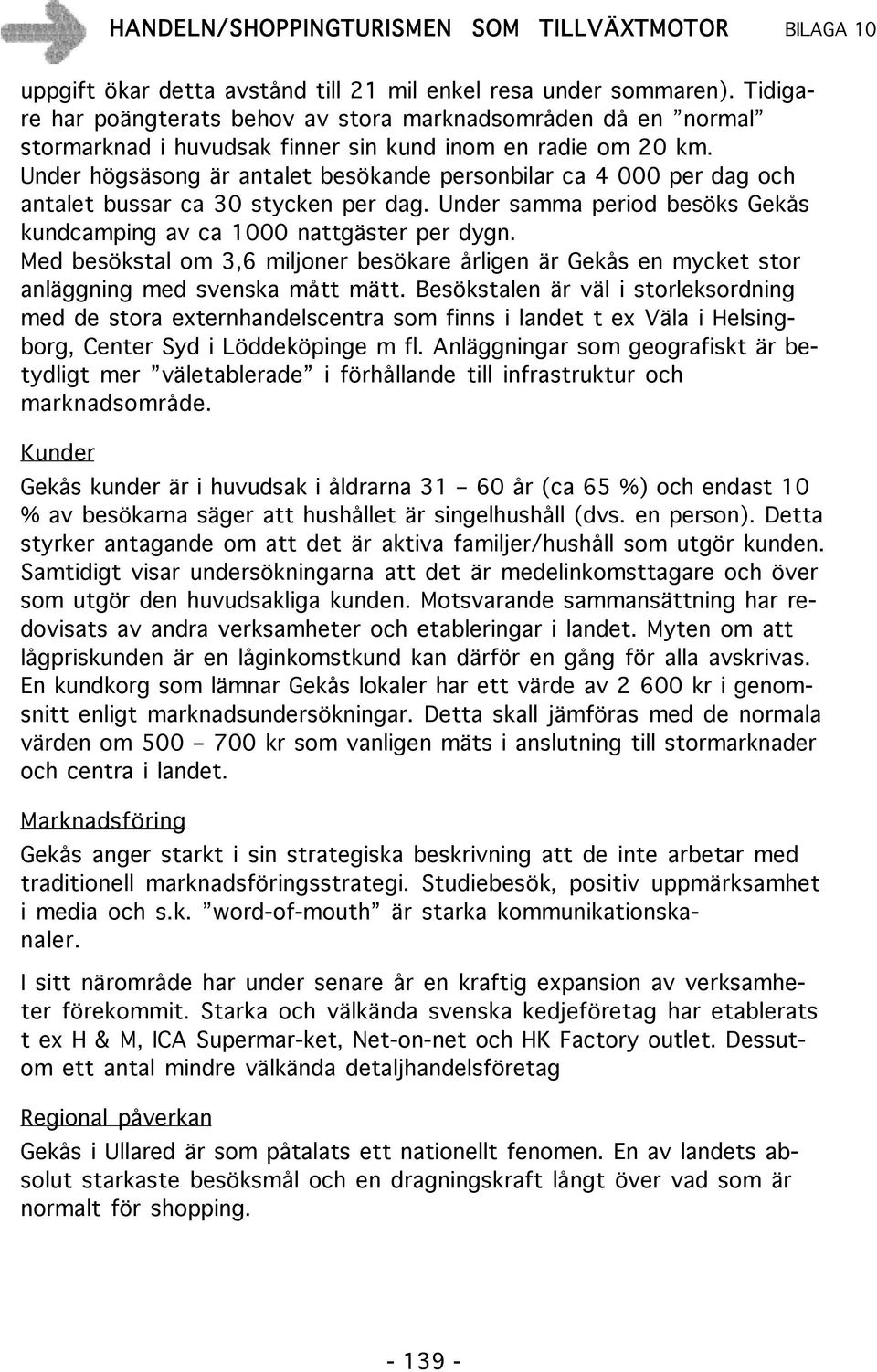 HANDELN/SHOPPINGTURISMEN SOM TILLVÄXTMOTOR BILAGA 10

uppgift ökar detta avstånd till 21 mil enkel resa under sommaren). Tidigare har poängterats behov av stora marknadsområden då en ”normal” stormarknad i huvudsak finner sin kund inom en radie om 20 km. Under högsäsong är antalet besökande personbilar ca 4 000 per dag och antalet bussar ca 30 stycken per dag. Under samma period besöks Gekås kundcamping av ca 1000 nattgäster per dygn. Med besökstal om 3,6 miljoner besökare årligen är Gekås en mycket stor anläggning med svenska mått mätt. Besökstalen är väl i storleksordning med de stora externhandelscentra som finns i landet t ex Väla i Helsingborg, Center Syd i Löddeköpinge m fl. Anläggningar som geografiskt är betydligt mer ”väletablerade” i förhållande till infrastruktur och marknadsområde.

Kunder

Gekås kunder är i huvudsak i åldrarna 31 – 60 år (ca 65 %) och endast 10 % av besökarna säger att hushållet är singelhushåll (dvs. en person). Detta styrker antagande om att det är aktiva familjer/hushåll som utgör kunden. Samtidigt visar undersökningarna att det är medelinkomsttagare och över som utgör den huvudsakliga kunden. Motsvarande sammansättning har redovisats av andra verksamheter och etableringar i landet. Myten om att lågpriskunden är en låginkomstkund kan därför en gång för alla avskrivas. En kundkorg som lämnar Gekås lokaler har ett värde av 2 600 kr i genomsnitt enligt marknadsundersökningar. Detta skall jämföras med de normala värden om 500 – 700 kr som vanligen mäts i anslutning till stormarknader och centra i landet.

Marknadsföring

Gekås anger starkt i sin strategiska beskrivning att de inte arbetar med traditionell marknadsföringsstrategi. Studiebesök, positiv uppmärksamhet i media och s.k. ”word-of-mouth” är starka kommunikationskanaler.

I sitt närområde har under senare år en kraftig expansion av verksamheter förekommit. Starka och välkända svenska kedjeföretag har etablerats t ex H & M, ICA Supermar-ket, Net-on-net och HK Factory outlet. Dessutom ett antal mindre välkända detaljhandelsföretag

Regional påverkan

Gekås i Ullared är som påtalats ett nationellt fenomen. En av landets absolut starkaste besöksmål och en dragningskraft långt över vad som är normalt för shopping.

- 139 -